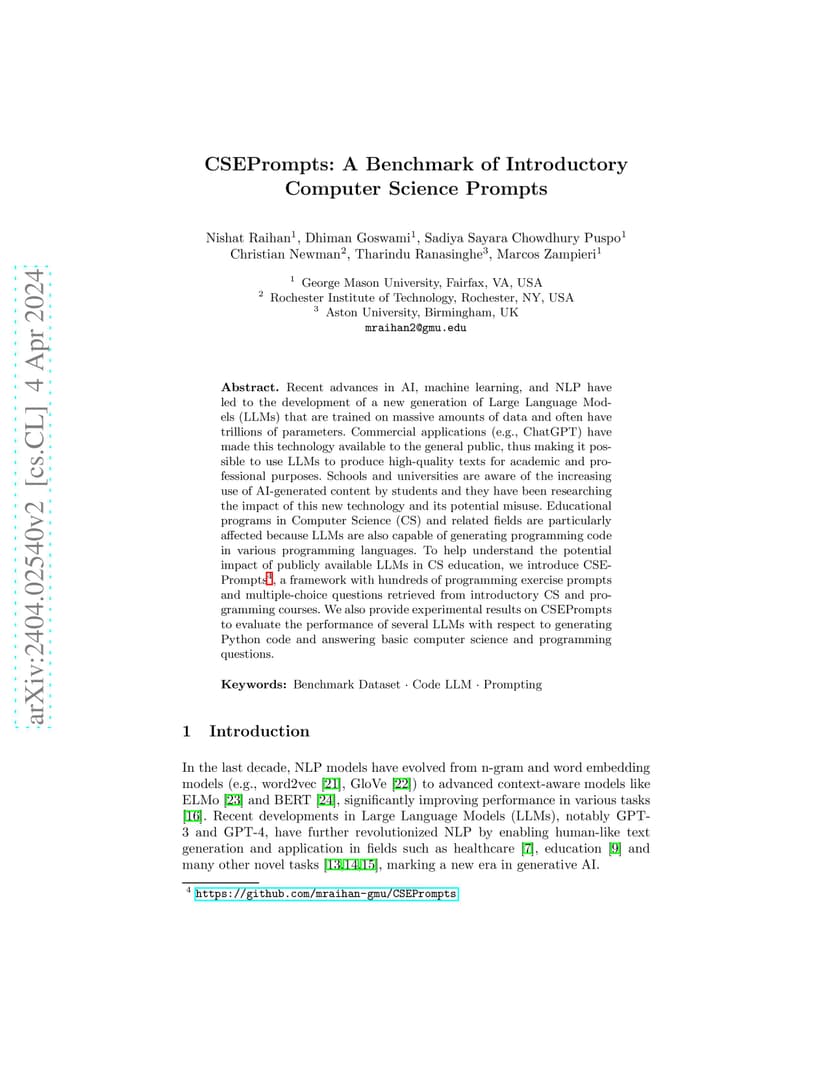 arXiv:2404.02540v2 [cs.CL] 4 Apr 2024

CSEPrompts: A Benchmark of Introductory Computer Science Prompts

Nishat Raihan$^1$, Dhiman Goswami$^1$, Sadiya Sayara Chowdhury Puspo$^1$ Christian Newman$^2$, Tharindu Ranasinghe$^3$, Marcos Zampieri$^1$

$^1$ George Mason University, Fairfax, VA, USA
$^2$ Rochester Institute of Technology, Rochester, NY, USA
$^3$ Aston University, Birmingham, UK
mraihan2@gmu.edu

Abstract. Recent advances in AI, machine learning, and NLP have led to the development of a new generation of Large Language Models (LLMs) that are trained on massive amounts of data and often have trillions of parameters. Commercial applications (e.g., ChatGPT) have made this technology available to the general public, thus making it possible to use LLMs to produce high-quality texts for academic and professional purposes. Schools and universities are aware of the increasing use of AI-generated content by students and they have been researching the impact of this new technology and its potential misuse. Educational programs in Computer Science (CS) and related fields are particularly affected because LLMs are also capable of generating programming code in various programming languages. To help understand the potential impact of publicly available LLMs in CS education, we introduce CSEPrompts$^4$, a framework with hundreds of programming exercise prompts and multiple-choice questions retrieved from introductory CS and programming courses. We also provide experimental results on CSEPrompts to evaluate the performance of several LLMs with respect to generating Python code and answering basic computer science and programming questions.

Keywords: Benchmark Dataset · Code LLM · Prompting

1 Introduction

In the last decade, NLP models have evolved from n-gram and word embedding models (e.g., word2vec [21], GloVe [22]) to advanced context-aware models like ELMo [23] and BERT [24], significantly improving performance in various tasks [16]. Recent developments in Large Language Models (LLMs), notably GPT-3 and GPT-4, have further revolutionized NLP by enabling human-like text generation and application in fields such as healthcare [7], education [9] and many other novel tasks [13,14,15], marking a new era in generative AI.

$^4$ https://github.com/mraihan-gmu/CSEPrompts